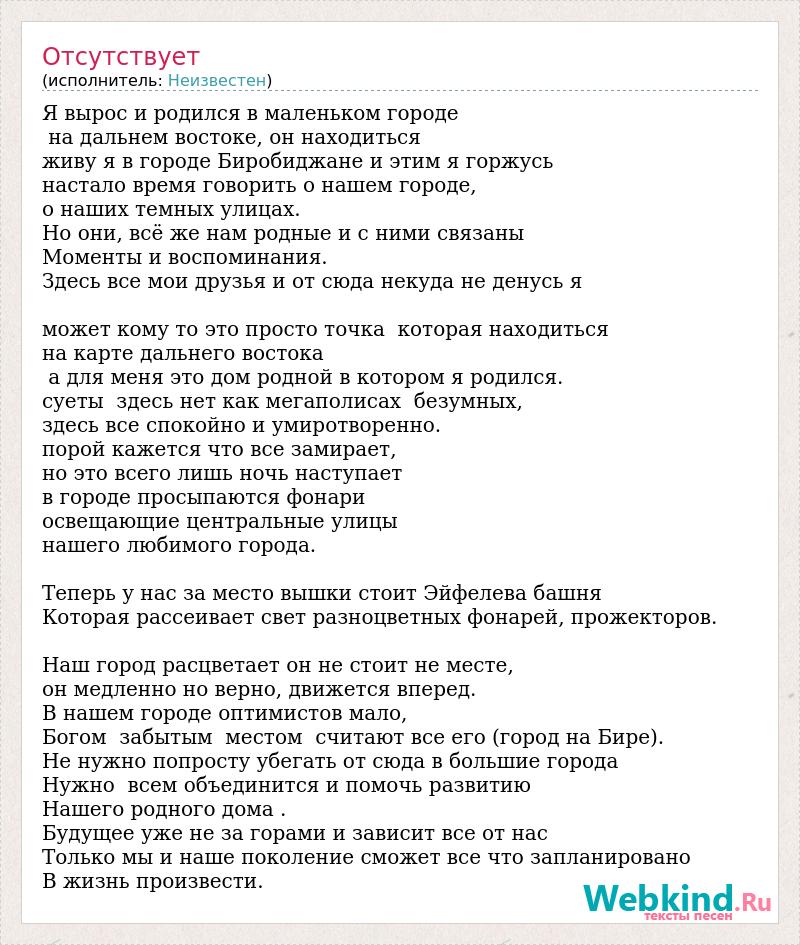 Отсутствует
(исполнитель: Неизвестен)

Я вырос и родился в маленьком городе
на дальнем востоке, он находиться
живу я в городе Биробиджане и этим я горжусь
настало время говорить о нашем городе,
о наших темных улицах.
Но они, всё же нам родные и с ними связаны
Моменты и воспоминания.
Здесь все мои друзья и от сюда некуда не денусь я

может кому то это просто точка которая находиться
на карте дальнего востока
а для меня это дом родной в котором я родился.
суеты здесь нет как мегаполисах безумных,
здесь все спокойно и умиротворенно.
порой кажется что все замирает,
но это всего лишь ночь наступает
в городе просыпаются фонари
освещающие центральные улицы
нашего любимого города.

Теперь у нас за место вышки стоит Эйфелева башня
Которая рассеивает свет разноцветных фонарей, прожекторов.

Наш город расцветает он не стоит не месте,
он медленно но верно, движется вперед.
В нашем городе оптимистов мало,
Богом забытым местом считают все его (город на Бире).
Не нужно попросту убегать от сюда в большие города
Нужно всем объединится и помочь развитию
Нашего родного дома .
Будущее уже не за горами и зависит все от нас
Только мы и наше поколение сможет все что запланировано
В жизнь произвести.

Webkind.Ru
тексты песен